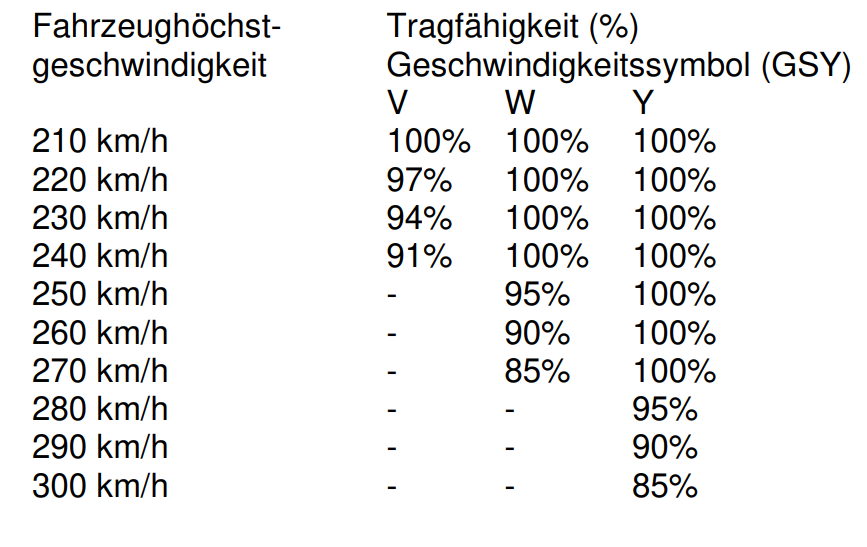 | Fahrzeughöchstgeschwindigkeit | Tragfähigkeit (%) Geschwindigkeitssymbol (GSY) | | |
|---|---|---|---|
| | V | W | Y |
| 210 km/h | 100% | 100% | 100% |
| 220 km/h | 97% | 100% | 100% |
| 230 km/h | 94% | 100% | 100% |
| 240 km/h | 91% | 100% | 100% |
| 250 km/h | - | 95% | 100% |
| 260 km/h | - | 90% | 100% |
| 270 km/h | - | 85% | 100% |
| 280 km/h | - | - | 95% |
| 290 km/h | - | - | 90% |
| 300 km/h | - | - | 85% |